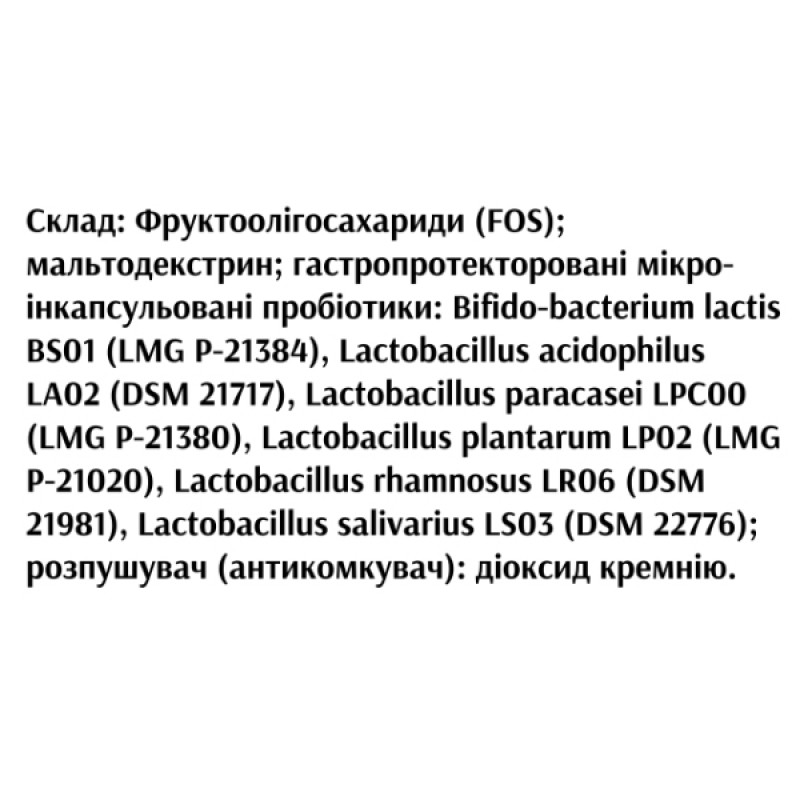 Склад: Фруктоолігосахариди (FOS); мальтодекстрин; гастропротекторовані мікроінкапсульовані пробіотики: Bifido-bacterium lactis BS01 (LMG P-21384), Lactobacillus acidophilus LA02 (DSM 21717), Lactobacillus paracasei LPC00 (LMG P-21380), Lactobacillus plantarum LP02 (LMG P-21020), Lactobacillus rhamnosus LR06 (DSM 21981), Lactobacillus salivarius LS03 (DSM 22776); розпушувач (антикомкувач): діоксид кремнію.